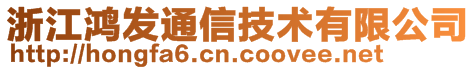 浙江鸿发通信技术有限公司
http://hongfa6.cn.coovee.net